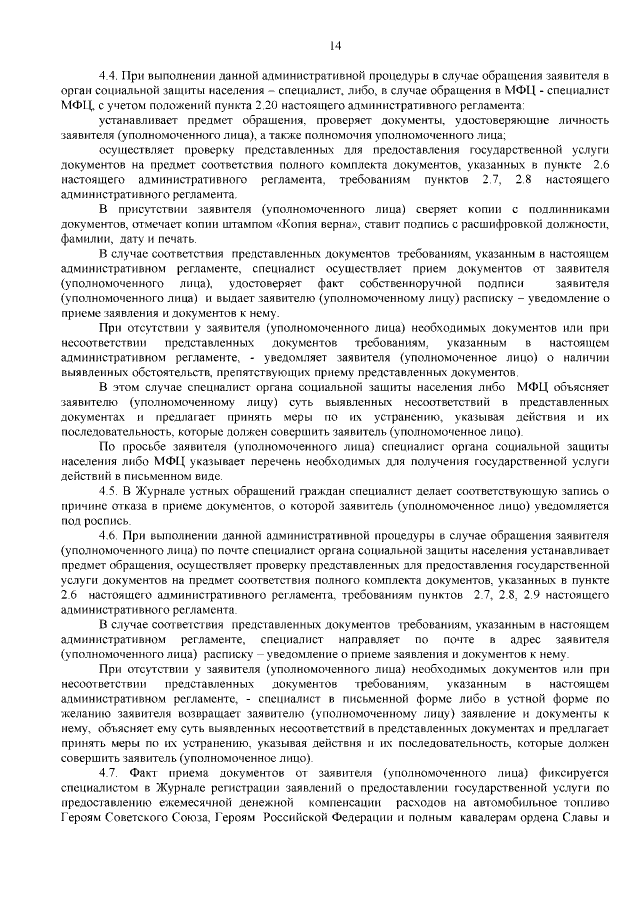 14

4.4. При выполнении данной административной процедуры в случае обращения заявителя в орган социальной защиты населения – специалист, либо, в случае обращения в МФЦ - специалист МФЦ, с учетом положений пункта 2.20 настоящего административного регламента:

устанавливает предмет обращения, проверяет документы, удостоверяющие личность заявителя (уполномоченного лица), а также полномочия уполномоченного лица;

осуществляет проверку представленных для предоставления государственной услуги документов на предмет соответствия полного комплекта документов, указанных в пункте 2.6 настоящего административного регламента, требованиям пунктов 2.7, 2.8 настоящего административного регламента.

В присутствии заявителя (уполномоченного лица) сверяет копии с подлинниками документов, отмечает копии штампом «Копия верна», ставит подпись с расшифровкой должности, фамилии, дату и печать.

В случае соответствия представленных документов требованиям, указанным в настоящем административном регламенте, специалист осуществляет прием документов от заявителя (уполномоченного лица), удостоверяет факт собственноручной подписи заявителя (уполномоченного лица) и выдает заявителю (уполномоченному лицу) расписку – уведомление о приеме заявления и документов к нему.

При отсутствии у заявителя (уполномоченного лица) необходимых документов или при несоответствии представленных документов требованиям, указанным в настоящем административном регламенте, - уведомляет заявителя (уполномоченное лицо) о наличии выявленных обстоятельств, препятствующих приему представленных документов.

В этом случае специалист органа социальной защиты населения либо МФЦ объясняет заявителю (уполномоченному лицу) суть выявленных несоответствий в представленных документах и предлагает принять меры по их устранению, указывая действия и их последовательность, которые должен совершить заявитель (уполномоченное лицо).

По просьбе заявителя (уполномоченного лица) специалист органа социальной защиты населения либо МФЦ указывает перечень необходимых для получения государственной услуги действий в письменном виде.

4.5. В Журнале устных обращений граждан специалист делает соответствующую запись о причине отказа в приеме документов, о которой заявитель (уполномоченное лицо) уведомляется под роспись.

4.6. При выполнении данной административной процедуры в случае обращения заявителя (уполномоченного лица) по почте специалист органа социальной защиты населения устанавливает предмет обращения, осуществляет проверку представленных для предоставления государственной услуги документов на предмет соответствия полного комплекта документов, указанных в пункте 2.6 настоящего административного регламента, требованиям пунктов 2.7, 2.8, 2.9 настоящего административного регламента.

В случае соответствия представленных документов требованиям, указанным в настоящем административном регламенте, специалист направляет по почте в адрес заявителя (уполномоченного лица) расписку – уведомление о приеме заявления и документов к нему.

При отсутствии у заявителя (уполномоченного лица) необходимых документов или при несоответствии представленных документов требованиям, указанным в настоящем административном регламенте, - специалист в письменной форме либо в устной форме по желанию заявителя возвращает заявителю (уполномоченному лицу) заявление и документы к нему, объясняет ему суть выявленных несоответствий в представленных документах и предлагает принять меры по их устранению, указывая действия и их последовательность, которые должен совершить заявитель (уполномоченное лицо).

4.7. Факт приема документов от заявителя (уполномоченного лица) фиксируется специалистом в Журнале регистрации заявлений о предоставлении государственной услуги по предоставлению ежемесячной денежной компенсации расходов на автомобильное топливо Героям Советского Союза, Героям Российской Федерации и полным кавалерам ордена Славы и